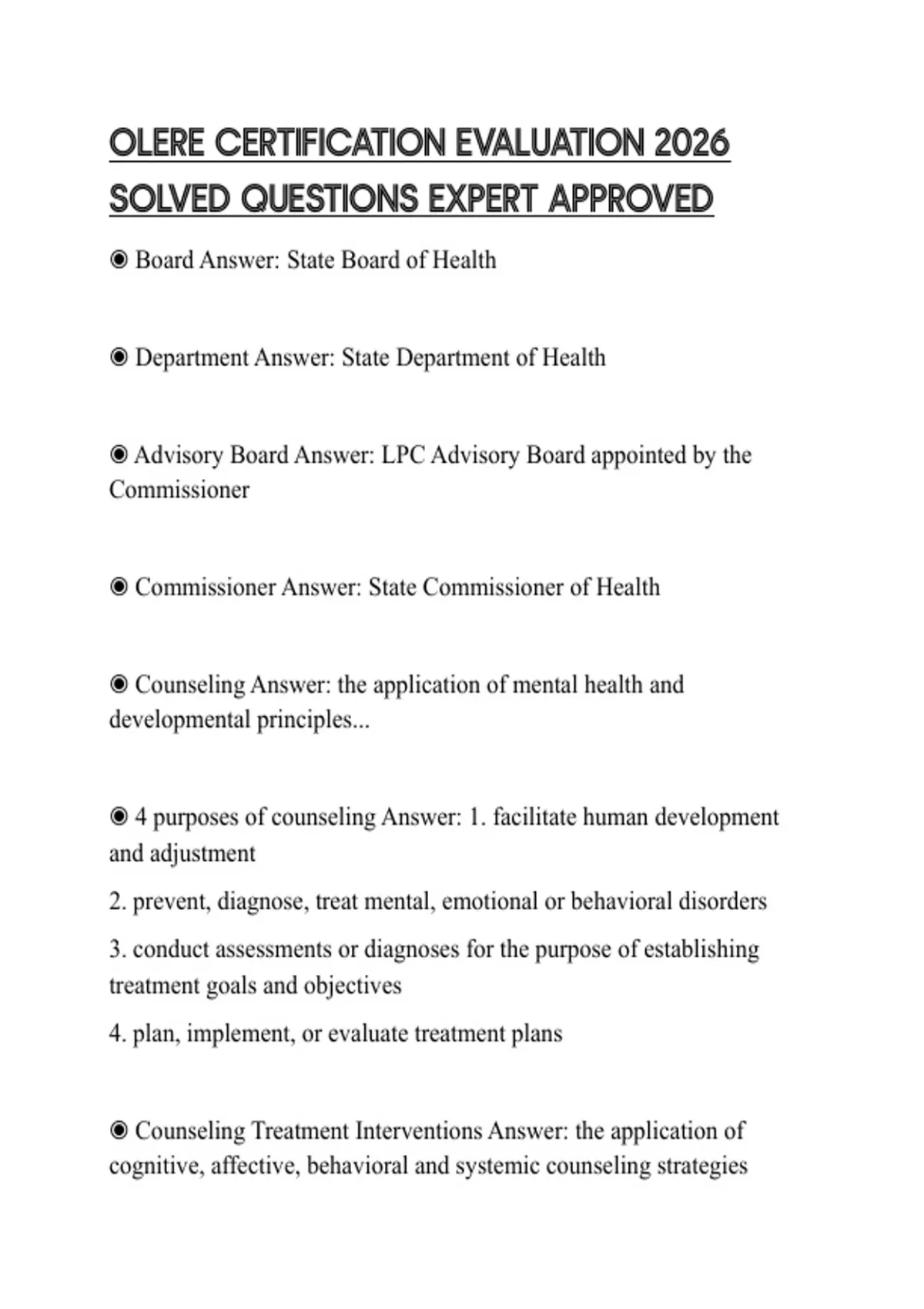 OLERE CERTIFICATION EVALUATION 2026 SOLVED QUESTIONS EXPERT APPROVED

◉ Board Answer: State Board of Health

◉ Department Answer: State Department of Health

◉ Advisory Board Answer: LPC Advisory Board appointed by the Commissioner

◉ Commissioner Answer: State Commissioner of Health

◉ Counseling Answer: the application of mental health and developmental principles...

◉ 4 purposes of counseling Answer: 1. facilitate human development and adjustment

2. prevent, diagnose, treat mental, emotional or behavioral disorders

3. conduct assessments or diagnoses for the purpose of establishing treatment goals and objectives

4. plan, implement, or evaluate treatment plans

◉ Counseling Treatment Interventions Answer: the application of cognitive, affective, behavioral and systemic counseling strategies